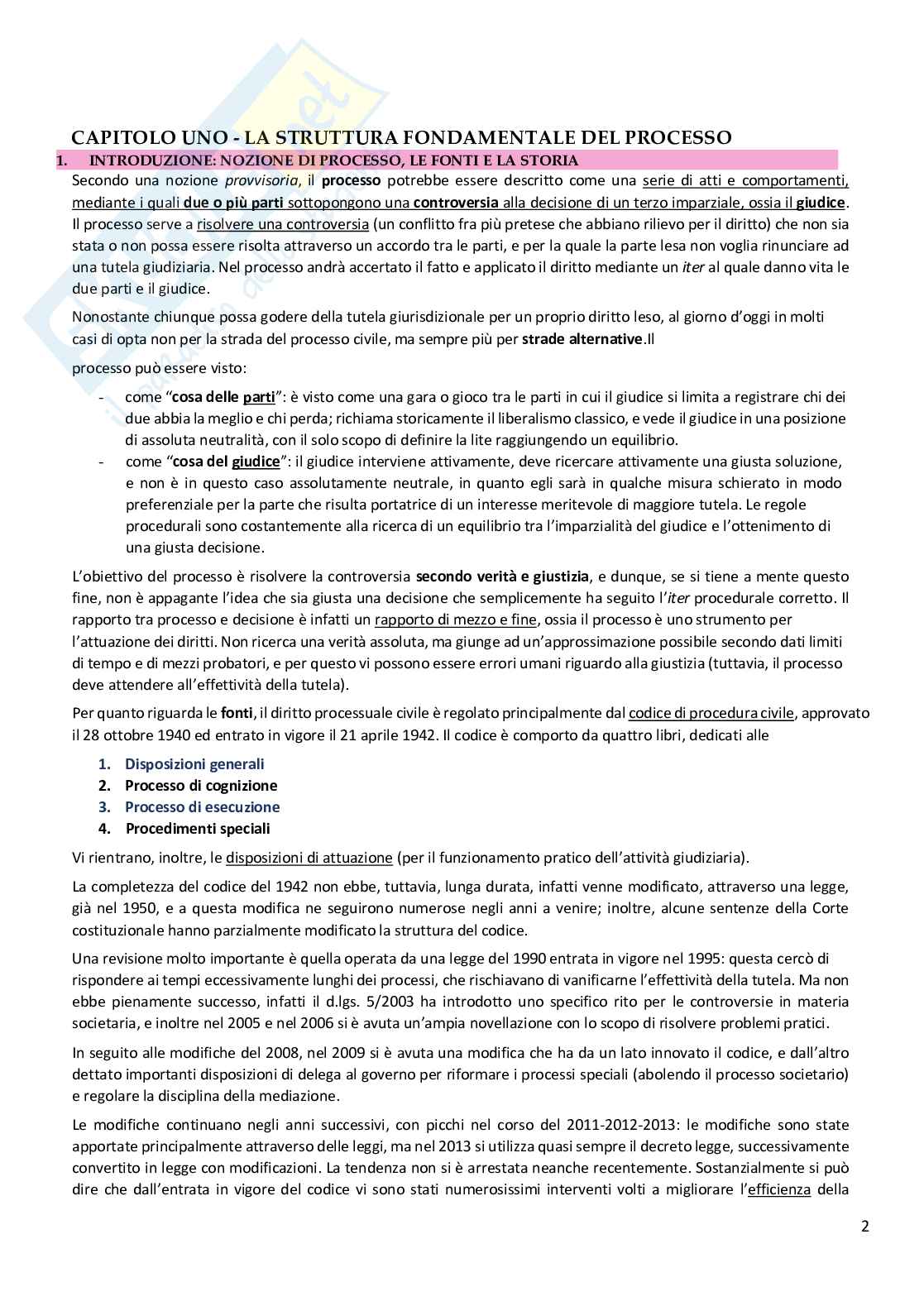 CAPITOLO UNO - LA STRUTTURA FONDAMENTALE DEL PROCESSO

1. INTRODUZIONE: NOZIONE DI PROCESSO, LE FONTI E LA STORIA

Secondo una nozione provvisoria, il processo potrebbe essere descritto come una serie di atti e comportamenti, mediante i quali due o più parti sottopongono una controversia alla decisione di un terzo imparziale, ossia il giudice. Il processo serve a risolvere una controversia (un conflitto fra più pretese che abbiano rilievo per il diritto) che non sia stata o non possa essere risolta attraverso un accordo tra le parti, e per la quale la parte lesa non voglia rinunciare ad una tutela giudiziaria. Nel processo andrà accertato il fatto e applicato il diritto mediante un iter al quale danno vita le due parti e il giudice.

Nonostante chiunque possa godere della tutela giurisdizionale per un proprio diritto leso, al giorno d'oggi in molti casi di opta non per la strada del processo civile, ma sempre più per strade alternative.Il

processo può essere visto:

- come "cosa delle parti": è visto come una gara o gioco tra le parti in cui il giudice si limita a registrare chi dei due abbia la meglio e chi perda; richiama storicamente il liberalismo classico, e vede il giudice in una posizione di assoluta neutralità, con il solo scopo di definire la lite raggiungendo un equilibrio.
- come "cosa del giudice": il giudice interviene attivamente, deve ricercare attivamente una giusta soluzione, e non è in questo caso assolutamente neutrale, in quanto egli sarà in qualche misura schierato in modo preferenziale per la parte che risulta portatrice di un interesse meritevole di maggiore tutela. Le regole procedurali sono costantemente alla ricerca di un equilibrio tra l'imparzialità del giudice e l'ottenimento di una giusta decisione.

L'obiettivo del processo è risolvere la controversia secondo verità e giustizia, e dunque, se si tiene a mente questo fine, non è appagante l'idea che sia giusta una decisione che semplicemente ha seguito l'iter procedurale corretto. Il rapporto tra processo e decisione è infatti un rapporto di mezzo e fine, ossia il processo è uno strumento per l'attuazione dei diritti. Non ricerca una verità assoluta, ma giunge ad un'approssimazione possibile secondo dati limiti di tempo e di mezzi probatori, e per questo vi possono essere errori umani riguardo alla giustizia (tuttavia, il processo deve attendere all'effettività della tutela).

Per quanto riguarda le fonti, il diritto processuale civile è regolato principalmente dal codice di procedura civile, approvato il 28 ottobre 1940 ed entrato in vigore il 21 aprile 1942. Il codice è comporto da quattro libri, dedicati alle

1. Disposizioni generali
2. Processo di cognizione
3. Processo di esecuzione
4. Procedimenti speciali

Vi rientrano, inoltre, le disposizioni di attuazione (per il funzionamento pratico dell'attività giudiziaria).

La completezza del codice del 1942 non ebbe, tuttavia, lunga durata, infatti venne modificato, attraverso una legge, già nel 1950, e a questa modifica ne seguirono numerose negli anni a venire; inoltre, alcune sentenze della Corte costituzionale hanno parzialmente modificato la struttura del codice.

Una revisione molto importante è quella operata da una legge del 1990 entrata in vigore nel 1995: questa cercò di rispondere ai tempi eccessivamente lunghi dei processi, che rischiavano di vanificarne l'effettività della tutela. Ma non ebbe pienamente successo, infatti il d.lgs. 5/2003 ha introdotto uno specifico rito per le controversie in materia societaria, e inoltre nel 2005 e nel 2006 si è avuta un'ampia novellazione con lo scopo di risolvere problemi pratici.

In seguito alle modifiche del 2008, nel 2009 si è avuta una modifica che ha da un lato innovato il codice, e dall'altro dettato importanti disposizioni di delega al governo per riformare i processi speciali (abolendo il processo societario) e regolare la disciplina della mediazione.

Le modifiche continuano negli anni successivi, con picchi nel corso del 2011-2012-2013: le modifiche sono state apportate principalmente attraverso delle leggi, ma nel 2013 si utilizza quasi sempre il decreto legge, successivamente convertito in legge con modificazioni. La tendenza non si è arrestata neanche recentemente. Sostanzialmente si può dire che dall'entrata in vigore del codice vi sono stati numerosissimi interventi volti a migliorare l'efficienza della

2